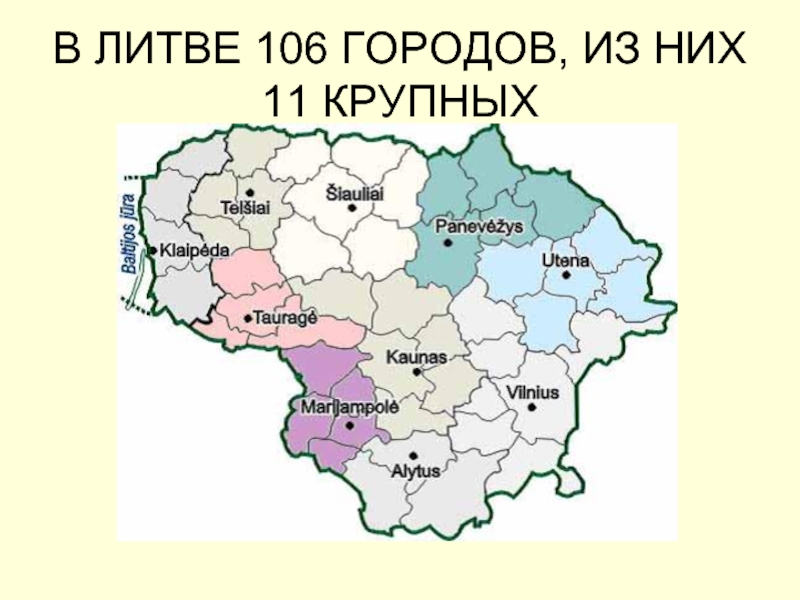 В ЛИТВЕ 106 ГОРОДОВ, ИЗ НИХ 11 КРУПНЫХ

Baltijos jūra

Telšiai

Šiauliai

Panevėžys

Klaipėda

Utena

Tauragė

Kaunas

Vilnius

Marijampolė

Alytus